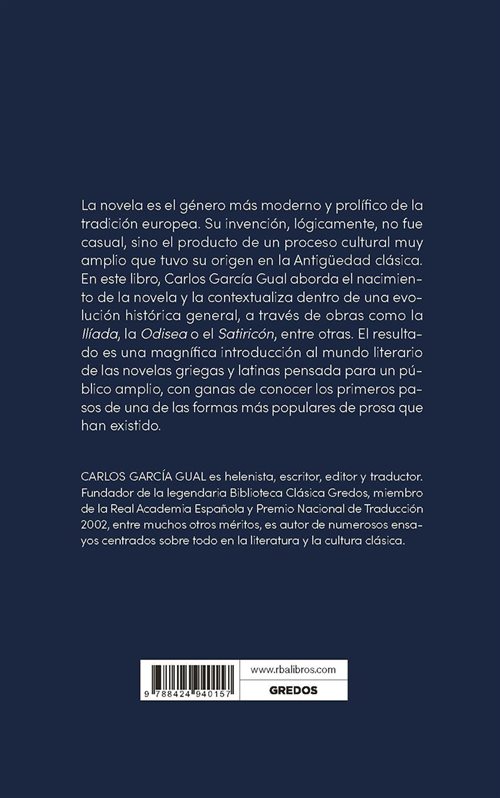 La novela es el género más moderno y prolífico de la tradición europea. Su invención, lógicamente, no fue casual, sino el producto de un proceso cultural muy amplio que tuvo su origen en la Antigüedad clásica. En este libro, Carlos García Gual aborda el nacimiento de la novela y la contextualiza dentro de una evolución histórica general, a través de obras como la Ilíada, la Odisea o el Satiricón, entre otras. El resultado es una magnífica introducción al mundo literario de las novelas griegas y latinas pensada para un público amplio, con ganas de conocer los primeros pasos de una de las formas más populares de prosa que han existido.

CARLOS GARCÍA GUAL es helenista, escritor, editor y traductor. Fundador de la legendaria Biblioteca Clásica Gredos, miembro de la Real Academia Española y Premio Nacional de Traducción 2002, entre muchos otros méritos, es autor de numerosos ensayos centrados sobre todo en la literatura y la cultura clásica.

9 788424 940157

www.rbalibros.com

GREDOS